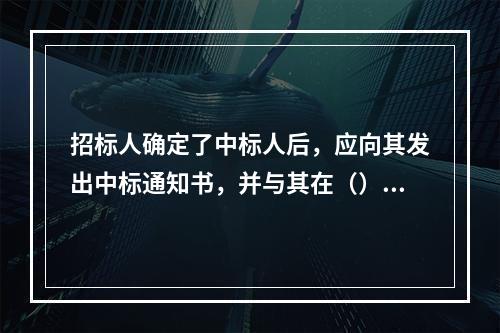 招标人确定了中标人后，应向其发出中标通知书，并与其在（）...